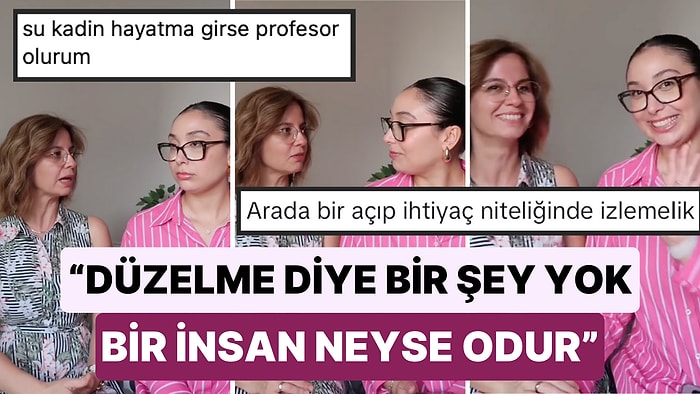 su kadin hayatma girse profesor olurum

Arada bir açıp ihtiyaç niteliğinde izlemelik

“DÜZELME DİYE BİR ŞEY YOK BİR İNSAN NEYSE ODUR”